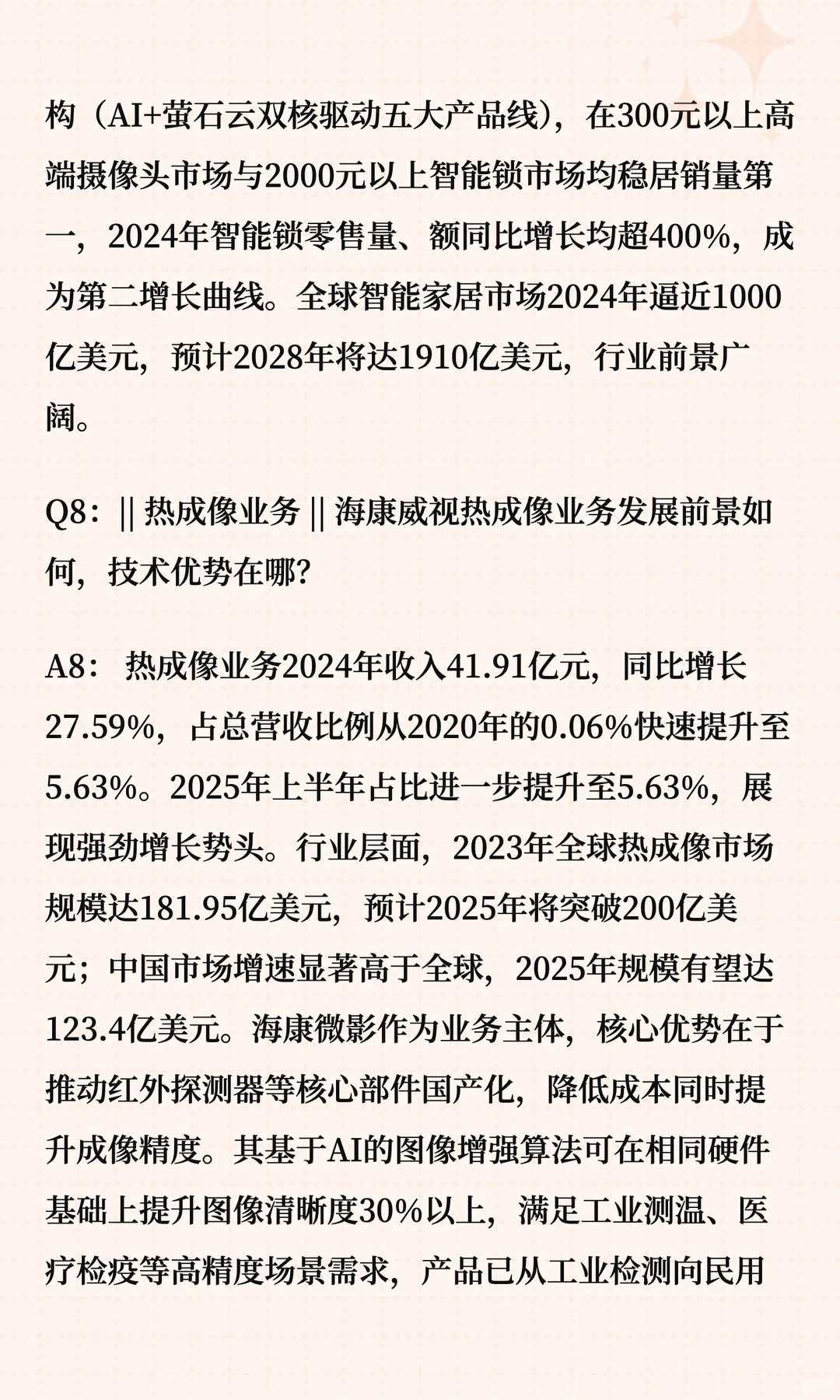 构（AI+萤石云双核驱动五大产品线），在300元以上高端摄像头市场与2000元以上智能锁市场均稳居销量第一，2024年智能锁零售量、额同比增长均超400%，成为第二增长曲线。全球智能家居市场2024年逼近1000亿美元，预计2028年将达1910亿美元，行业前景广阔。

Q8：|| 热成像业务 || 海康威视热成像业务发展前景如何，技术优势在哪?

A8： 热成像业务2024年收入41.91亿元，同比增长27.59%，占总营收比例从2020年的0.06%快速提升至5.63%。2025年上半年占比进一步提升至5.63%，展现强劲增长势头。行业层面，2023年全球热成像市场规模达181.95亿美元，预计2025年将突破200亿美元；中国市场增速显著高于全球，2025年规模有望达123.4亿美元。海康微影作为业务主体，核心优势在于推动红外探测器等核心部件国产化，降低成本同时提升成像精度。其基于AI的图像增强算法可在相同硬件基础上提升图像清晰度30%以上，满足工业测温、医疗检疫等高精度场景需求，产品已从工业检测向民用